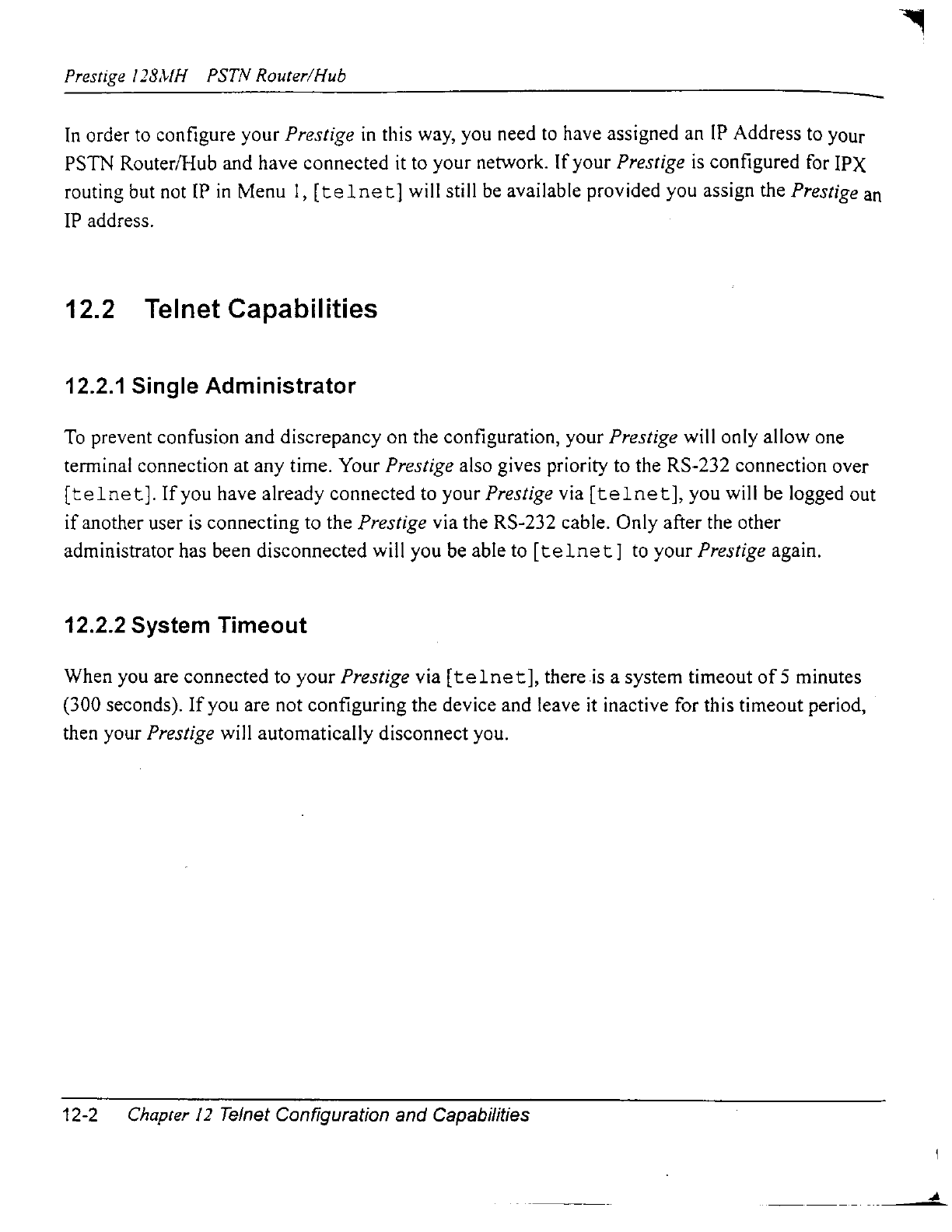 Prestige 128MH PSTN Router/Hub

In order to configure your Prestige in this way, you need to have assigned an IP Address to your PSTN Router/Hub and have connected it to your network. If your Prestige is configured for IPX routing but not IP in Menu 1, [telnet] will still be available provided you assign the Prestige an IP address.

12.2 Telnet Capabilities

12.2.1 Single Administrator

To prevent confusion and discrepancy on the configuration, your Prestige will only allow one terminal connection at any time. Your Prestige also gives priority to the RS-232 connection over [telnet]. If you have already connected to your Prestige via [telnet], you will be logged out if another user is connecting to the Prestige via the RS-232 cable. Only after the other administrator has been disconnected will you be able to [telnet] to your Prestige again.

12.2.2 System Timeout

When you are connected to your Prestige via [telnet], there is a system timeout of 5 minutes (300 seconds). If you are not configuring the device and leave it inactive for this timeout period, then your Prestige will automatically disconnect you.

12-2 Chapter 12 Telnet Configuration and Capabilities